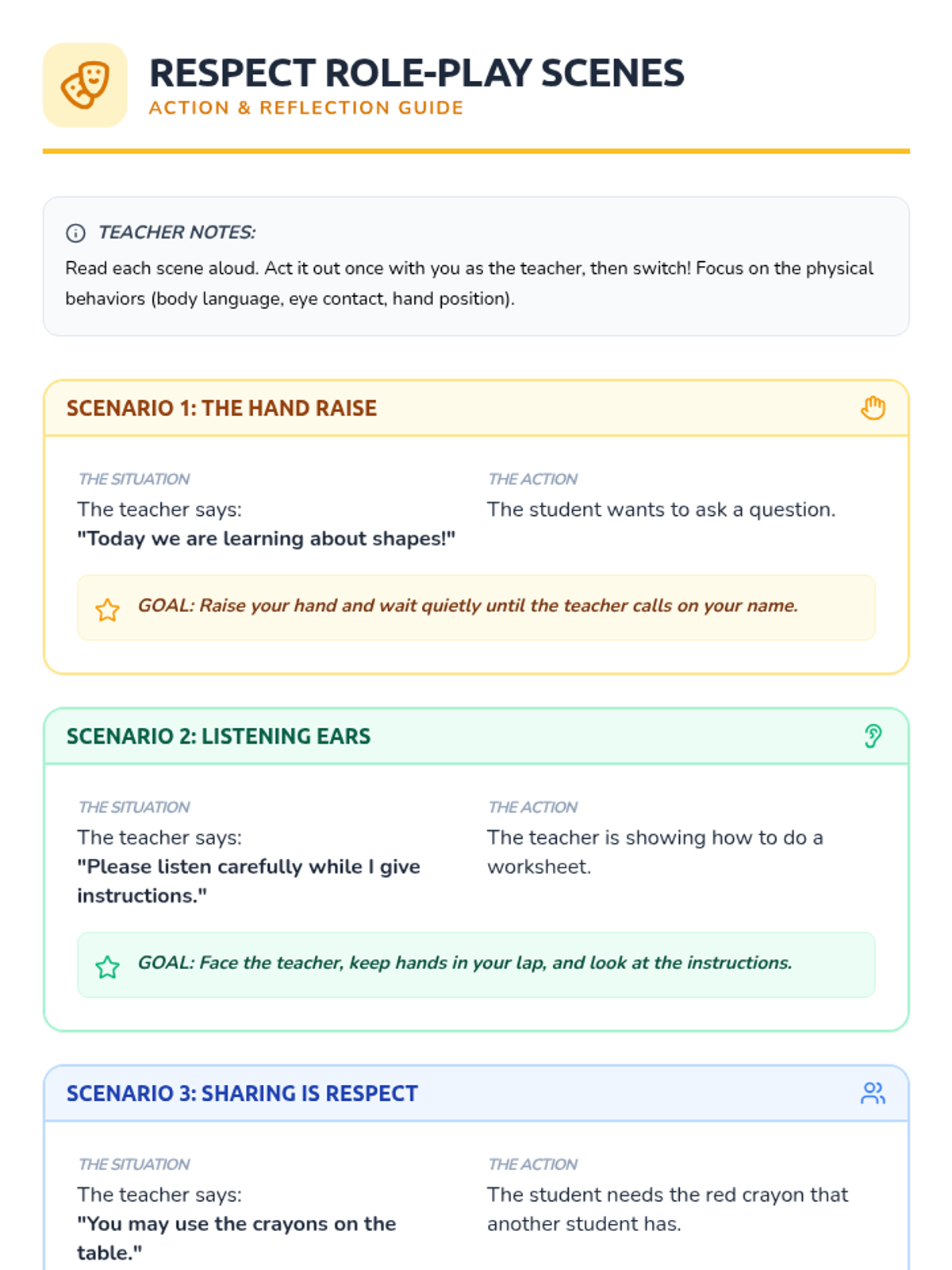 RESPECT ROLE-PLAY SCENES
ACTION & REFLECTION GUIDE

TEACHER NOTES:
Read each scene aloud. Act it out once with you as the teacher, then switch! Focus on the physical behaviors (body language, eye contact, hand position).

SCENARIO 1: THE HAND RAISE

THE SITUATION
The teacher says:
"Today we are learning about shapes!"

THE ACTION
The student wants to ask a question.

GOAL: Raise your hand and wait quietly until the teacher calls on your name.

SCENARIO 2: LISTENING EARS

THE SITUATION
The teacher says:
"Please listen carefully while I give instructions."

THE ACTION
The teacher is showing how to do a worksheet.

GOAL: Face the teacher, keep hands in your lap, and look at the instructions.

SCENARIO 3: SHARING IS RESPECT

THE SITUATION
The teacher says:
"You may use the crayons on the table."

THE ACTION
The student needs the red crayon that another student has.